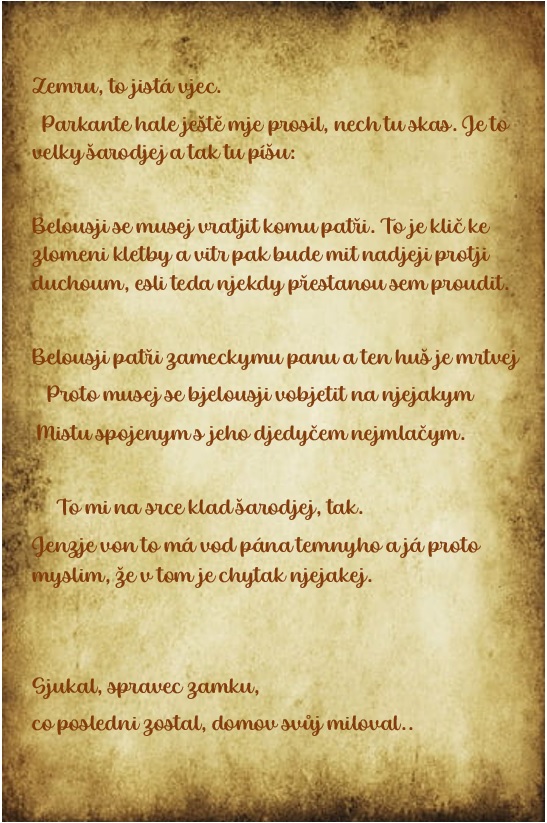 Zemru, to jistá vjec.

Parkante hale ještě mje prosil, nech tu skas. Je to velky šarodjej a tak tu píšu:

Belousji se musej vratjit komu patři. To je klič ke zlomeni kletby a vitr pak bude mit nadjeji protji duchoum, esli teda njekdy přestanou sem proudit.

Belousji patři zameckymu panu a ten huš je mrtvej
Proto musej se bjelousji vobjetit na njejakym
Mistu spojenym s jeho djedyčem nejmlačym.

To mi na srce klad šarodjej, tak.
Jenzje von to má vod pána temnyho a já proto myslim, že v tom je chytak njejakej.

Sjukal, spravec zamku,
co posledni zostal, domov svůj miloval..